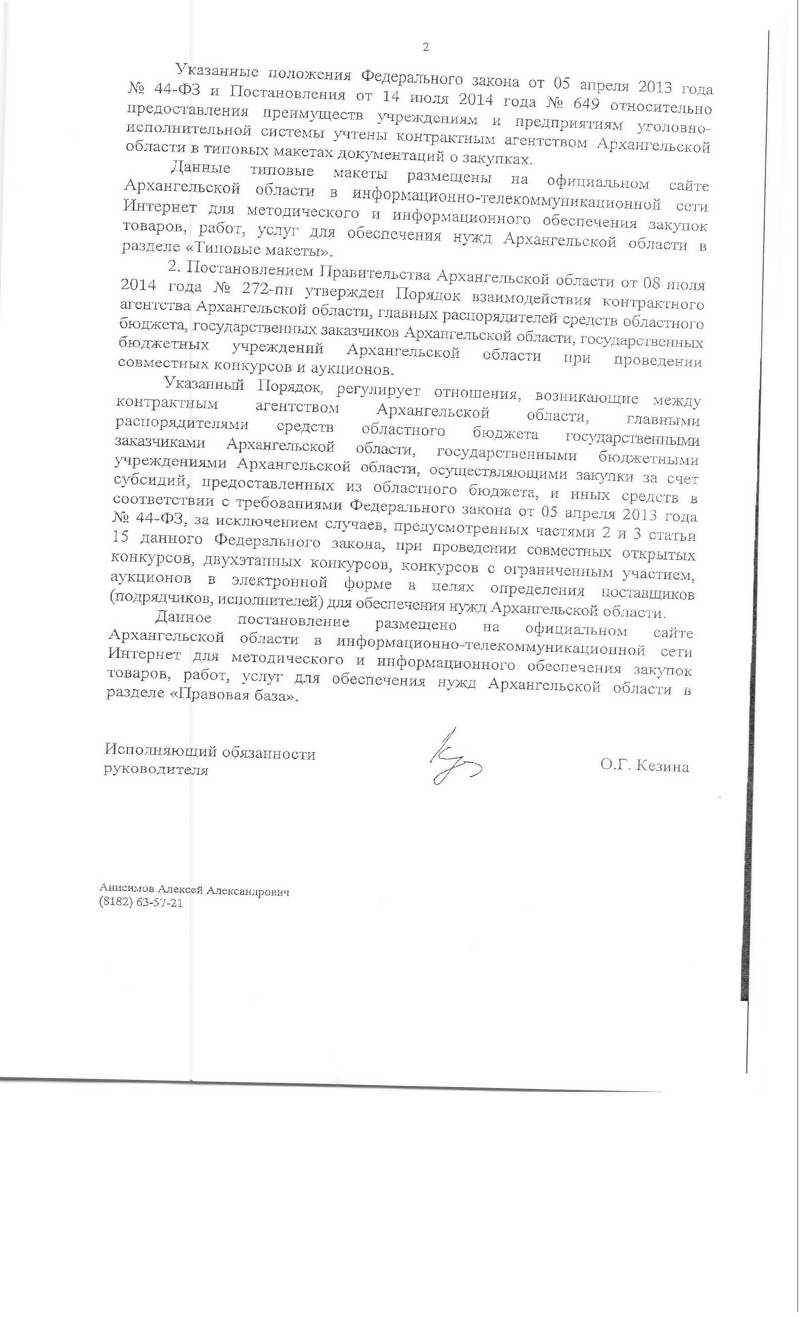 2

Указанные положения Федерального закона от 05 апреля 2013 года № 44-ФЗ и Постановления от 14 июля 2014 года № 649 относительно предоставления преимуществ учреждениям и предприятиям уголовно-исполнительной системы учтены контрактным агентством Архангельской области в типовых макетах документаций о закупках.

Данные типовые макеты размещены на официальном сайте Архангельской области в информационно-телекоммуникационной сети Интернет для методического и информационного обеспечения закупок товаров, работ, услуг для обеспечения нужд Архангельской области в разделе «Типовые макеты».

2. Постановлением Правительства Архангельской области от 08 июля 2014 года № 272-пп утвержден Порядок взаимодействия контрактного агентства Архангельской области, главных распорядителей средств областного бюджета, государственных заказчиков Архангельской области, государственных бюджетных учреждений Архангельской области при проведении совместных конкурсов и аукционов.

Указанный Порядок, регулирует отношения, возникающие между контрактным агентством Архангельской области, главными распорядителями средств областного бюджета государственными заказчиками Архангельской области, государственными бюджетными учреждениями Архангельской области, осуществляющими закупки за счет субсидий, предоставленных из областного бюджета, и иных средств в соответствии с требованиями Федерального закона от 05 апреля 2013 года № 44-ФЗ, за исключением случаев, предусмотренных частями 2 и 3 статьи 15 данного Федерального закона, при проведении совместных открытых конкурсов, двухэтапных конкурсов, конкурсов с ограниченным участием, аукционов в электронной форме в целях определения поставщиков (подрядчиков, исполнителей) для обеспечения нужд Архангельской области.

Данное постановление размещено на официальном сайте Архангельской области в информационно-телекоммуникационной сети Интернет для методического и информационного обеспечения закупок товаров, работ, услуг для обеспечения нужд Архангельской области в разделе «Правовая база».

Исполняющий обязанности руководителя

О.Г. Кезина

Анисимов Алексей Александрович
(8182) 63-57-21